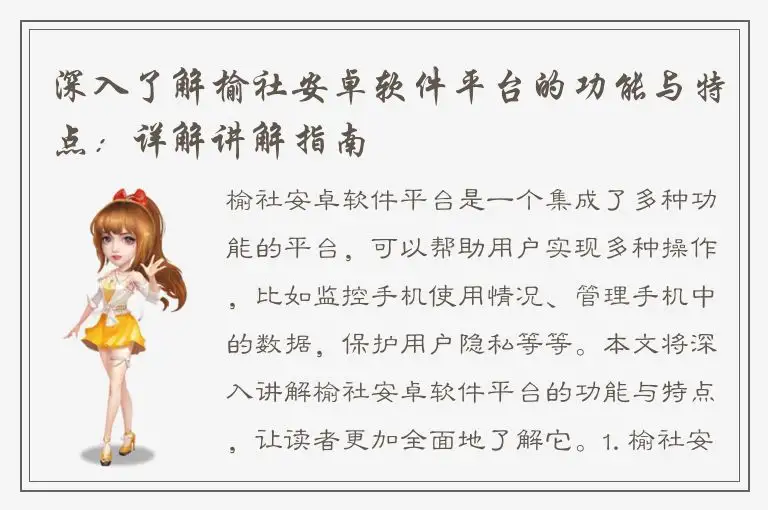 深入了解榆社安卓软件平台的功能与特点：详解讲解指南

榆社安卓软件平台是一个集成了多种功能的平台，可以帮助用户实现多种操作，比如监控手机使用情况、管理手机中的数据，保护用户隐私等等。本文将深入讲解榆社安卓软件平台的功能与特点，让读者更加全面地了解它。1. 榆社安